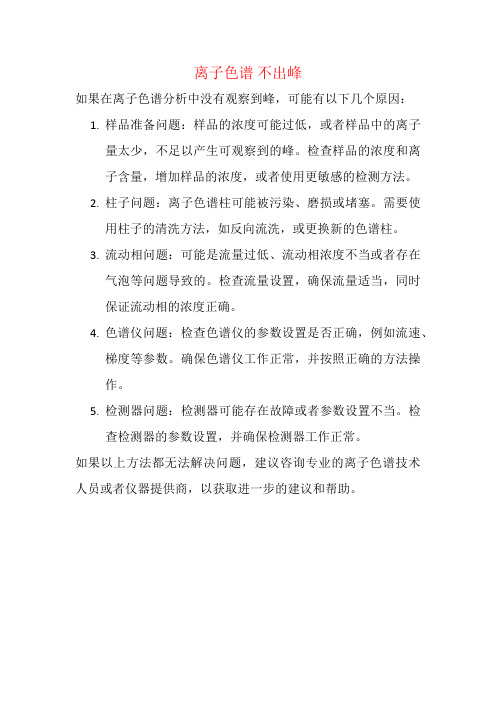 离子色谱 不出峰

如果在离子色谱分析中没有观察到峰，可能有以下几个原因：

1. 样品准备问题：样品的浓度可能过低，或者样品中的离子量太少，不足以产生可观察到的峰。检查样品的浓度和离子含量，增加样品的浓度，或者使用更敏感的检测方法。

2. 柱子问题：离子色谱柱可能被污染、磨损或堵塞。需要使用柱子的清洗方法，如反向流洗，或更换新的色谱柱。

3. 流动相问题：可能是流量过低、流动相浓度不当或者存在气泡等问题导致的。检查流量设置，确保流量适当，同时保证流动相的浓度正确。

4. 色谱仪问题：检查色谱仪的参数设置是否正确，例如流速、梯度等参数。确保色谱仪工作正常，并按照正确的方法操作。

5. 检测器问题：检测器可能存在故障或者参数设置不当。检查检测器的参数设置，并确保检测器工作正常。

如果以上方法都无法解决问题，建议咨询专业的离子色谱技术人员或者仪器提供商，以获取进一步的建议和帮助。